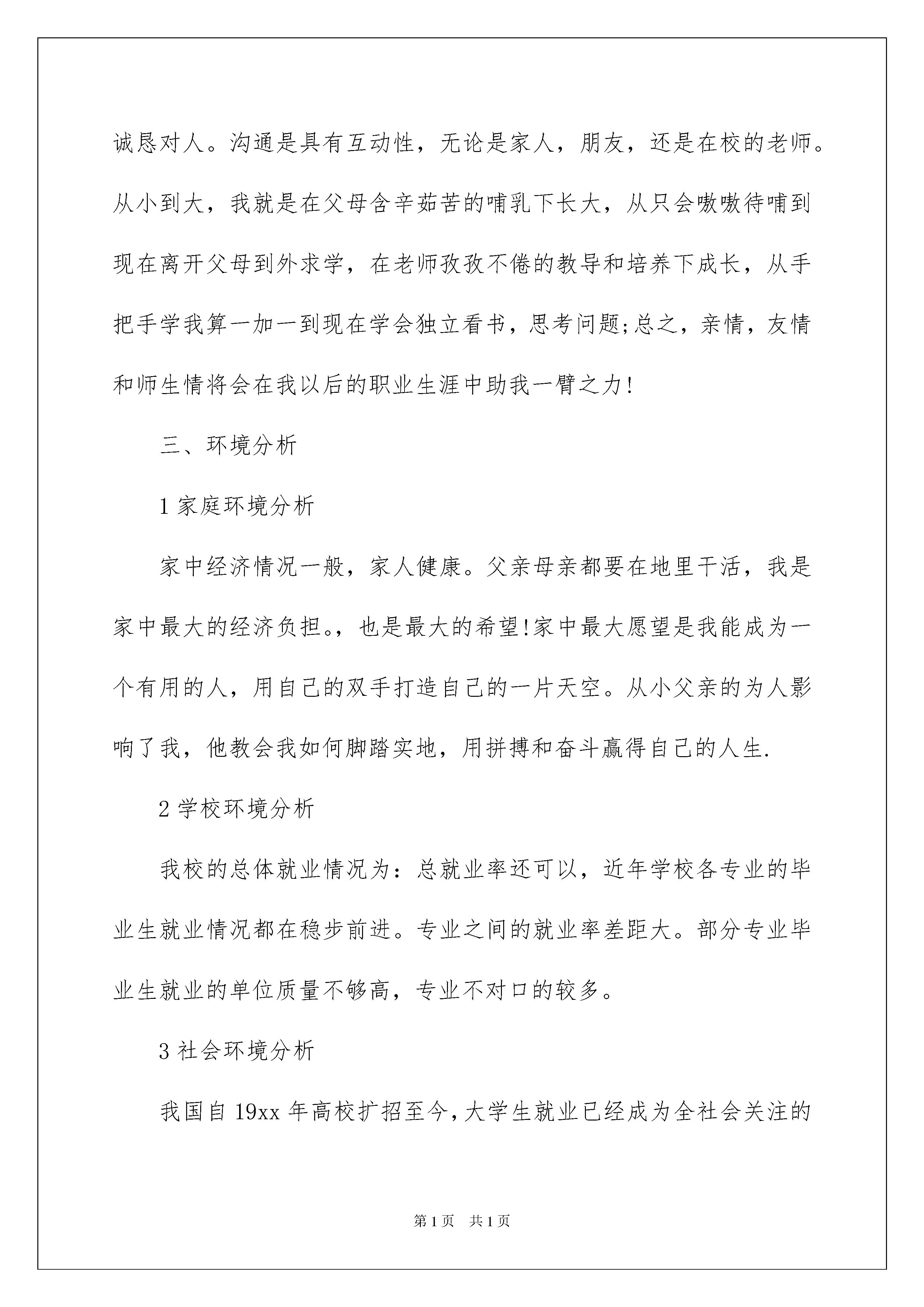 诚恳对人。沟通是具有互动性，无论是家人，朋友，还是在校的老师。从小到大，我就是在父母含辛茹苦的哺乳下长大，从只会嗷嗷待哺到现在离开父母到外求学，在老师孜孜不倦的教导和培养下成长，从手把手学我算一加一到现在学会独立看书，思考问题;总之，亲情，友情和师生情将会在我以后的职业生涯中助我一臂之力!

三、环境分析

1 家庭环境分析

家中经济情况一般，家人健康。父亲母亲都要在地里干活，我是家中最大的经济负担。，也是最大的希望!家中最大愿望是我能成为一个有用的人，用自己的双手打造自己的一片天空。从小父亲的为人影响了我，他教会我如何脚踏实地，用拼搏和奋斗赢得自己的人生.

2 学校环境分析

我校的总体就业情况为：总就业率还可以，近年学校各专业的毕业生就业情况都在稳步前进。专业之间的就业率差距大。部分专业毕业生就业的单位质量不够高，专业不对口的较多。

3 社会环境分析

我国自 19xx 年高校扩招至今，大学生就业已经成为全社会关注的

第 1 页　共 1 页